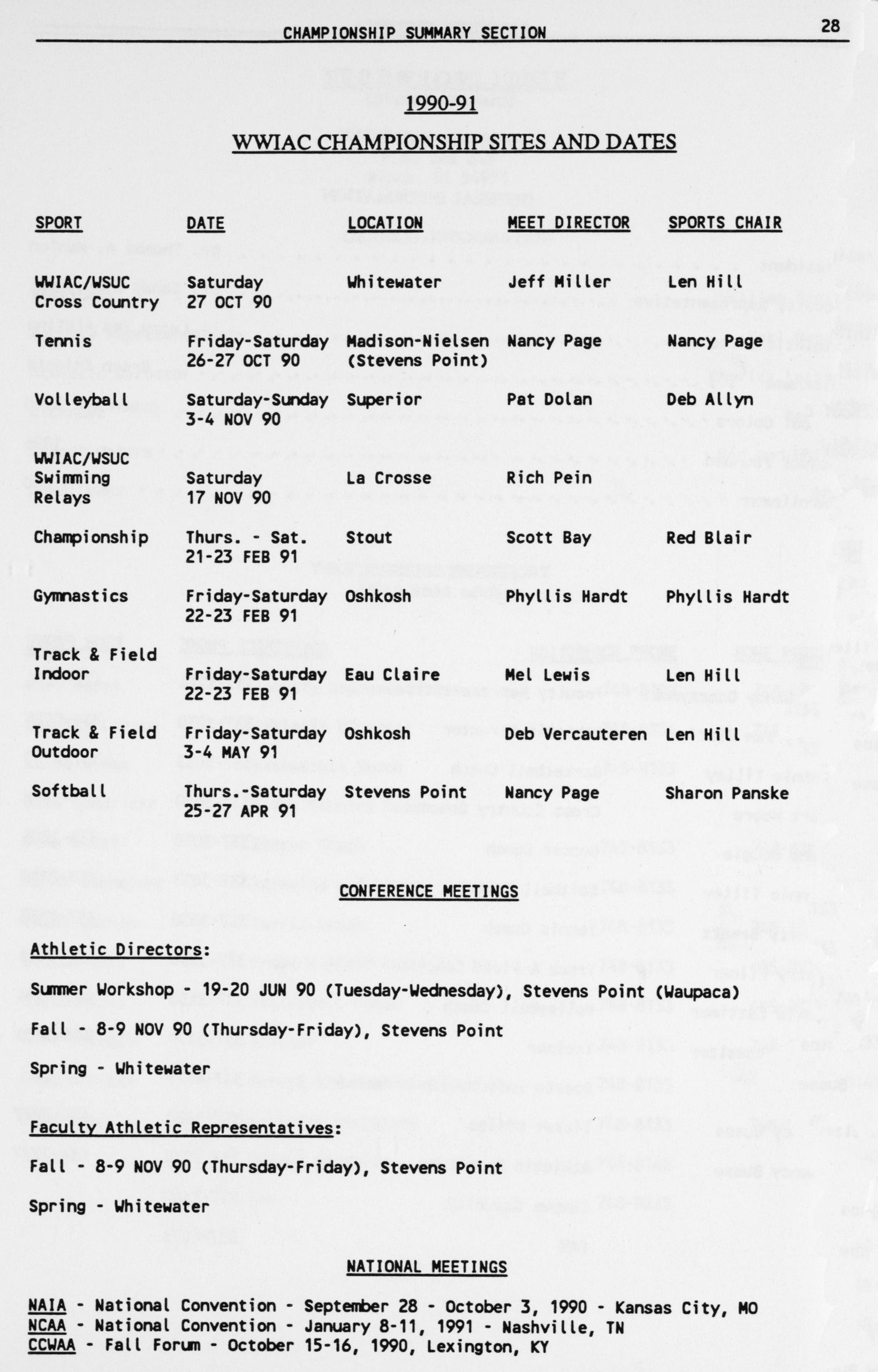 CHAMPIONSHIP SUMMARY SECTION 28

1990-91

WWIAC CHAMPIONSHIP SITES AND DATES

| SPORT | DATE | LOCATION | MEET DIRECTOR | SPORTS CHAIR |
|---|---|---|---|---|
| WWIAC/WSUC Cross Country | Saturday 27 OCT 90 | Whitewater | Jeff Miller | Len Hill |
| Tennis | Friday-Saturday 26-27 OCT 90 | Madison-Nielsen (Stevens Point) | Nancy Page | Nancy Page |
| Volleyball | Saturday-Sunday 3-4 NOV 90 | Superior | Pat Dolan | Deb Allyn |
| WWIAC/WSUC Swimming Relays | Saturday 17 NOV 90 | La Crosse | Rich Pein | |
| Championship | Thurs. - Sat. 21-23 FEB 91 | Stout | Scott Bay | Red Blair |
| Gymnastics | Friday-Saturday 22-23 FEB 91 | Oshkosh | Phyllis Hardt | Phyllis Hardt |
| Track & Field Indoor | Friday-Saturday 22-23 FEB 91 | Eau Claire | Mel Lewis | Len Hill |
| Track & Field Outdoor | Friday-Saturday 3-4 MAY 91 | Oshkosh | Deb Vercauteren | Len Hill |
| Softball | Thurs.-Saturday 25-27 APR 91 | Stevens Point | Nancy Page | Sharon Panske |

CONFERENCE MEETINGS

Athletic Directors:

Summer Workshop - 19-20 JUN 90 (Tuesday-Wednesday), Stevens Point (Waupaca)

Fall - 8-9 NOV 90 (Thursday-Friday), Stevens Point

Spring - Whitewater

Faculty Athletic Representatives:

Fall - 8-9 NOV 90 (Thursday-Friday), Stevens Point

Spring - Whitewater

NATIONAL MEETINGS

NAIA - National Convention - September 28 - October 3, 1990 - Kansas City, MO
NCAA - National Convention - January 8-11, 1991 - Nashville, TN
CCWAA - Fall Forum - October 15-16, 1990, Lexington, KY